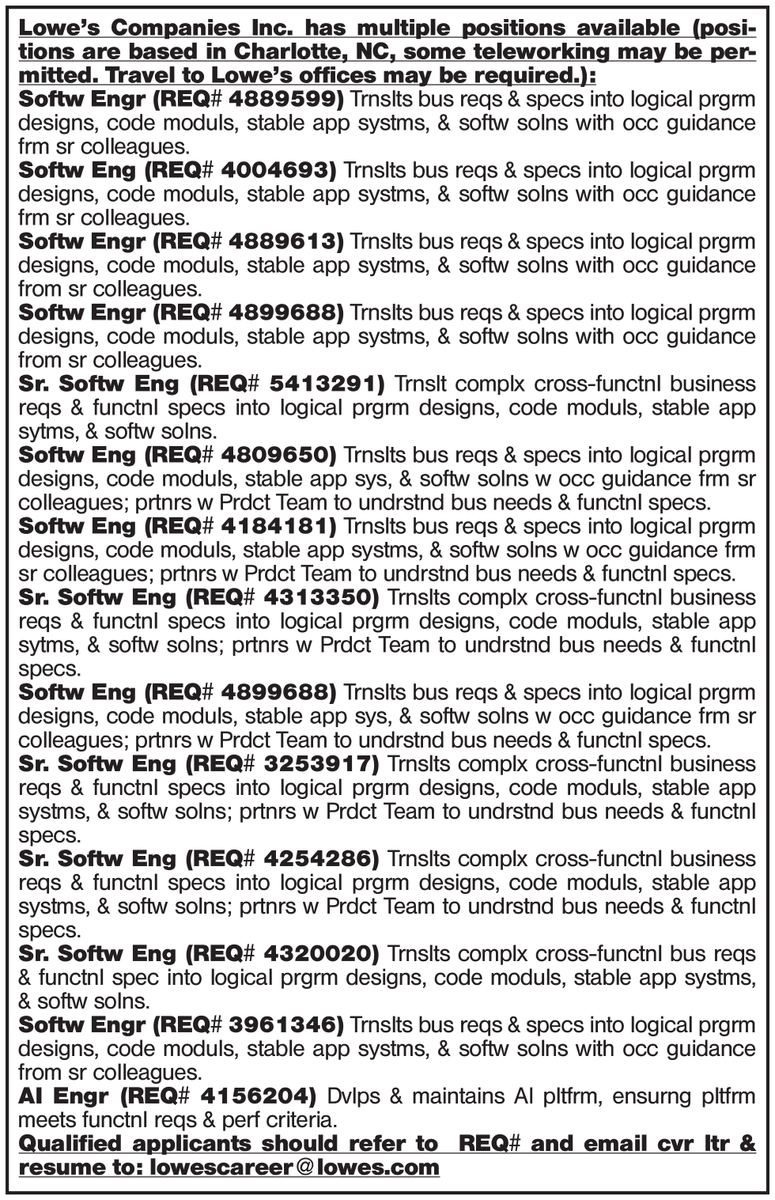 Lowe's Companies Inc. has multiple positions available (positions are based in Charlotte, NC, some teleworking may be permitted. Travel to Lowe's offices may be required.):

Softw Engr (REQ# 4889599) Trnslts bus reqs & specs into logical prgrm designs, code moduls, stable app systms, & softw solns with occ guidance frm sr colleagues.

Softw Eng (REQ# 4004693) Trnslts bus reqs & specs into logical prgrm designs, code moduls, stable app systms, & softw solns with occ guidance frm sr colleagues.

Softw Engr (REQ# 4889613) Trnslts bus reqs & specs into logical prgrm designs, code moduls, stable app systms, & softw solns with occ guidance from sr colleagues.

Softw Engr (REQ# 4899688) Trnslts bus reqs & specs into logical prgrm designs, code moduls, stable app systms, & softw solns with occ guidance from sr colleagues.

Sr. Softw Eng (REQ# 5413291) Trnslt complx cross-functnl business reqs & functnl specs into logical prgrm designs, code moduls, stable app sytms, & softw solns.

Softw Eng (REQ# 4809650) Trnslts bus reqs & specs into logical prgrm designs, code moduls, stable app sys, & softw solns w occ guidance frm sr colleagues; prtnrs w Prdct Team to undrstnd bus needs & functnl specs.

Softw Eng (REQ# 4184181) Trnslts bus reqs & specs into logical prgrm designs, code moduls, stable app systms, & softw solns w occ guidance frm sr colleagues; prtnrs w Prdct Team to undrstnd bus needs & functnl specs.

Sr. Softw Eng (REQ# 4313350) Trnslts complx cross-functnl business reqs & functnl specs into logical prgrm designs, code moduls, stable app sytms, & softw solns; prtnrs w Prdct Team to undrstnd bus needs & functnl specs.

Softw Eng (REQ# 4899688) Trnslts bus reqs & specs into logical prgrm designs, code moduls, stable app sys, & softw solns w occ guidance frm sr colleagues; prtnrs w Prdct Team to undrstnd bus needs & functnl specs.

Sr. Softw Eng (REQ# 3253917) Trnslts complx cross-functnl business reqs & functnl specs into logical prgrm designs, code moduls, stable app systms, & softw solns; prtnrs w Prdct Team to undrstnd bus needs & functnl specs.

Sr. Softw Eng (REQ# 4254286) Trnslts complx cross-functnl business reqs & functnl specs into logical prgrm designs, code moduls, stable app systms, & softw solns; prtnrs w Prdct Team to undrstnd bus needs & functnl specs.

Sr. Softw Eng (REQ# 4320020) Trnslts complx cross-functnl bus reqs & functnl spec into logical prgrm designs, code moduls, stable app systms, & softw solns.

Softw Engr (REQ# 3961346) Trnslts bus reqs & specs into logical prgrm designs, code moduls, stable app systms, & softw solns with occ guidance from sr colleagues.

AI Engr (REQ# 4156204) Dvlps & maintains AI pltfrm, ensurng pltfrm meets functnl reqs & perf criteria.

Qualified applicants should refer to REQ# and email cvr ltr & resume to: lowescareer@lowes.com